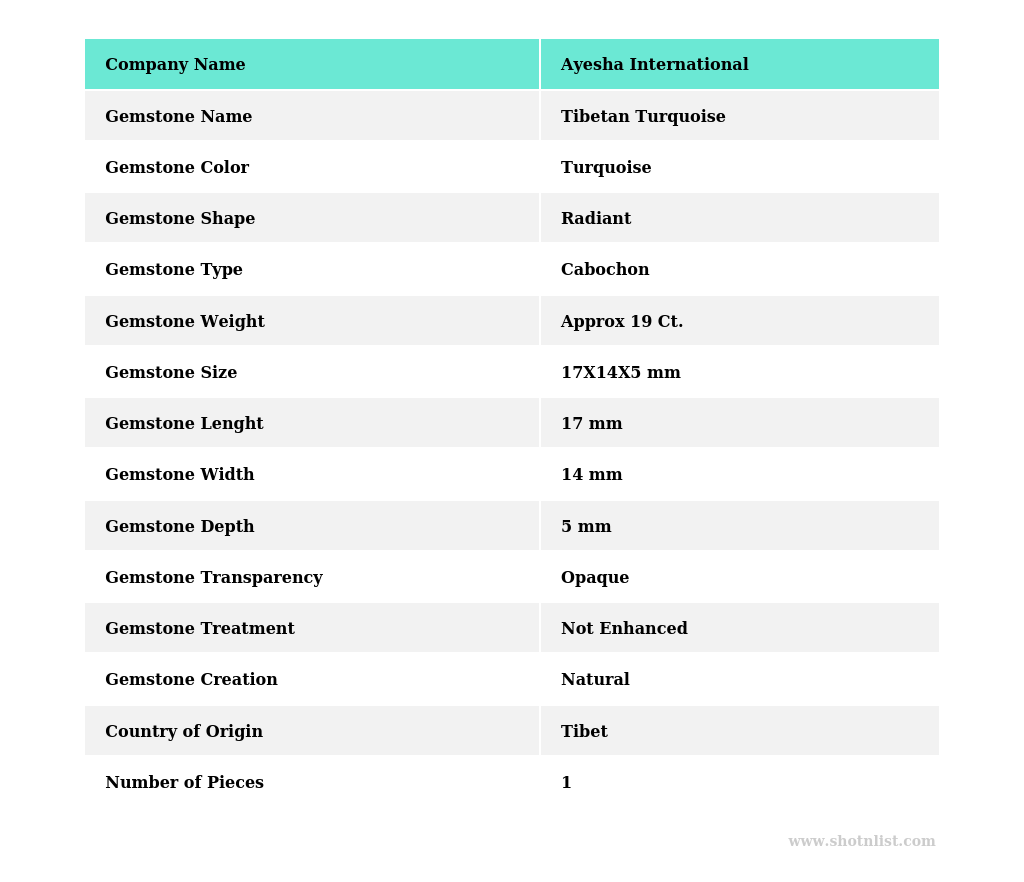 | Company Name | Ayesha International |
|---|---|
| Gemstone Name | Tibetan Turquoise |
| Gemstone Color | Turquoise |
| Gemstone Shape | Radiant |
| Gemstone Type | Cabochon |
| Gemstone Weight | Approx 19 Ct. |
| Gemstone Size | 17X14X5 mm |
| Gemstone Lenght | 17 mm |
| Gemstone Width | 14 mm |
| Gemstone Depth | 5 mm |
| Gemstone Transparency | Opaque |
| Gemstone Treatment | Not Enhanced |
| Gemstone Creation | Natural |
| Country of Origin | Tibet |
| Number of Pieces | 1 |

www.shotnlist.com